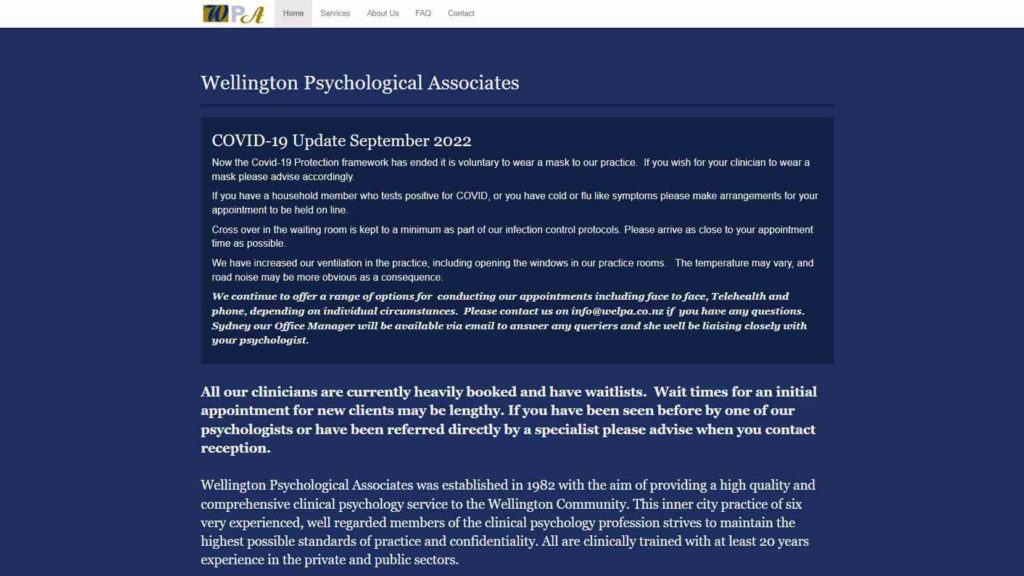 WPA Home Services About Us FAQ Contact

Wellington Psychological Associates

COVID-19 Update September 2022

Now the Covid-19 Protection framework has ended it is voluntary to wear a mask to our practice. If you wish for your clinician to wear a mask please advise accordingly.

If you have a household member who tests positive for COVID, or you have cold or flu like symptoms please make arrangements for your appointment to be held on line.

Cross over in the waiting room is kept to a minimum as part of our infection control protocols. Please arrive as close to your appointment time as possible.

We have increased our ventilation in the practice, including opening the windows in our practice rooms. The temperature may vary, and road noise may be more obvious as a consequence.

We continue to offer a range of options for conducting our appointments including face to face, Telehealth and phone, depending on individual circumstances. Please contact us on info@welpa.co.nz if you have any questions. Sydney our Office Manager will be available via email to answer any queriers and she well be liaising closely with your psychologist.

All our clinicians are currently heavily booked and have waitlists. Wait times for an initial appointment for new clients may be lengthy. If you have been seen before by one of our psychologists or have been referred directly by a specialist please advise when you contact reception.

Wellington Psychological Associates was established in 1982 with the aim of providing a high quality and comprehensive clinical psychology service to the Wellington Community. This inner city practice of six very experienced, well regarded members of the clinical psychology profession strives to maintain the highest possible standards of practice and confidentiality. All are clinically trained with at least 20 years experience in the private and public sectors.